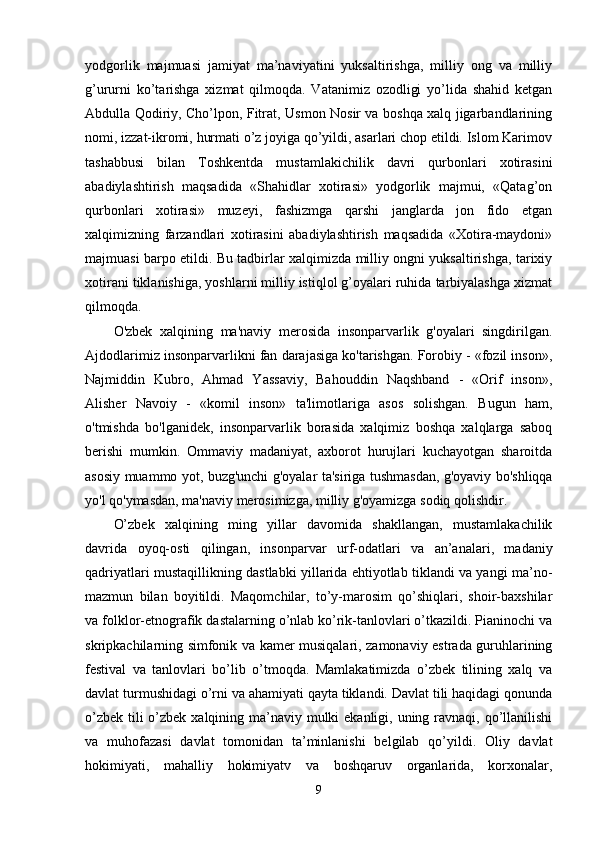 yodgorlik majmuasi jamiyat ma’naviyatini yuksaltirishga, milliy ong va milliy g’ururni ko’tarishga xizmat qilmoqda. Vatanimiz ozodligi yo’lida shahid ketgan Abdulla Qodiriy, Cho’lpon, Fitrat, Usmon Nosir va boshqa xalq jigarbandlarining nomi, izzat-ikromi, hurmati o’z joyiga qo’yildi, asarlari chop etildi. Islom Karimov tashabbusi bilan Toshkentda mustamlakichilik davri qurbonlari xotirasini abadiylashtirish maqsadida «Shahidlar xotirasi» yodgorlik majmui, «Qatag’on qurbonlari xotirasi» muzeyi, fashizmga qarshi janglarda jon fido etgan xalqimizning farzandlari xotirasini abadiylashtirish maqsadida «Xotira-maydoni» majmuasi barpo etildi. Bu tadbirlar xalqimizda milliy ongni yuksaltirishga, tarixiy xotirani tiklanishiga, yoshlarni milliy istiqlol g’oyalari ruhida tarbiyalashga xizmat qilmoqda.

O'zbek xalqining ma'naviy merosida insonparvarlik g'oyalari singdirilgan. Ajdodlarimiz insonparvarlikni fan darajasiga ko'tarishgan. Forobiy - «fozil inson», Najmiddin Kubro, Ahmad Yassaviy, Bahouddin Naqshband - «Orif inson», Alisher Navoiy - «komil inson» ta'limotlariga asos solishgan. Bugun ham, o'tmishda bo'lganidek, insonparvarlik borasida xalqimiz boshqa xalqlarga saboq berishi mumkin. Ommaviy madaniyat, axborot hurujlari kuchayotgan sharoitda asosiy muammo yot, buzg'unchi g'oyalar ta'siriga tushmasdan, g'oyaviy bo'shliqqa yo'l qo'ymasdan, ma'naviy merosimizga, milliy g'oyamizga sodiq qolishdir.

O’zbek xalqining ming yillar davomida shakllangan, mustamlakachilik davrida oyoq-osti qilingan, insonparvar urf-odatlari va an’analari, madaniy qadriyatlari mustaqillikning dastlabki yillarida ehtiyotlab tiklandi va yangi ma’no-mazmun bilan boyitildi. Maqomchilar, to’y-marosim qo’shiqlari, shoir-baxshilar va folklor-etnografik dastalarning o’nlab ko’rik-tanlovlari o’tkazildi. Pianinochi va skripkachilarning simfonik va kamer musiqalari, zamonaviy estrada guruhlarining festival va tanlovlari bo’lib o’tmoqda. Mamlakatimizda o’zbek tilining xalq va davlat turmushidagi o’rni va ahamiyati qayta tiklandi. Davlat tili haqidagi qonunda o’zbek tili o’zbek xalqining ma’naviy mulki ekanligi, uning ravnaqi, qo’llanilishi va muhofazasi davlat tomonidan ta’minlanishi belgilab qo’yildi. Oliy davlat hokimiyati, mahalliy hokimiyatv va boshqaruv organlarida, korxonalar,

9